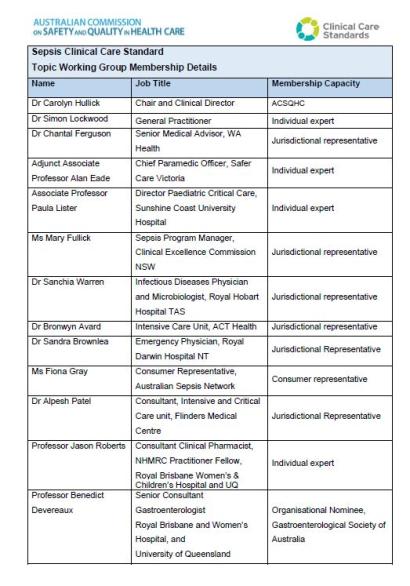 AUSTRALIAN COMMISSION ON SAFETY AND QUALITY IN HEALTH CARE

Clinical Care Standards

Sepsis Clinical Care Standard
Topic Working Group Membership Details

| Name | Job Title | Membership Capacity |
|---|---|---|
| Dr Carolyn Hullick | Chair and Clinical Director | ACSQHC |
| Dr Simon Lockwood | General Practitioner | Individual expert |
| Dr Chantal Ferguson | Senior Medical Advisor, WA Health | Jurisdictional representative |
| Adjunct Associate Professor Alan Eade | Chief Paramedic Officer, Safer Care Victoria | Individual expert |
| Associate Professor Paula Lister | Director Paediatric Critical Care, Sunshine Coast University Hospital | Individual expert |
| Ms Mary Fullick | Sepsis Program Manager, Clinical Excellence Commission NSW | Jurisdictional representative |
| Dr Sanchia Warren | Infectious Diseases Physician and Microbiologist, Royal Hobart Hospital TAS | Jurisdictional representative |
| Dr Bronwyn Avard | Intensive Care Unit, ACT Health | Jurisdictional representative |
| Dr Sandra Brownlea | Emergency Physician, Royal Darwin Hospital NT | Jurisdictional Representative |
| Ms Fiona Gray | Consumer Representative, Australian Sepsis Network | Consumer representative |
| Dr Alpesh Patel | Consultant, Intensive and Critical Care unit, Flinders Medical Centre | Jurisdictional Representative |
| Professor Jason Roberts | Consultant Clinical Pharmacist, NHMRC Practitioner Fellow, Royal Brisbane Women's & Children's Hospital and UQ | Individual expert |
| Professor Benedict Devereaux | Senior Consultant Gastroenterologist Royal Brisbane and Women's Hospital, and University of Queensland | Organisational Nominee, Gastroenterological Society of Australia |